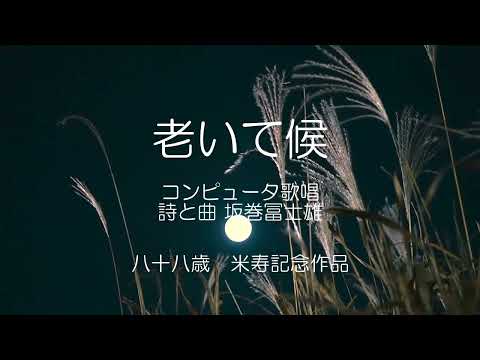 老いて候

コンピュータ歌唱
詩と曲 坂巻冨士雄

八十八歳 米寿記念作品